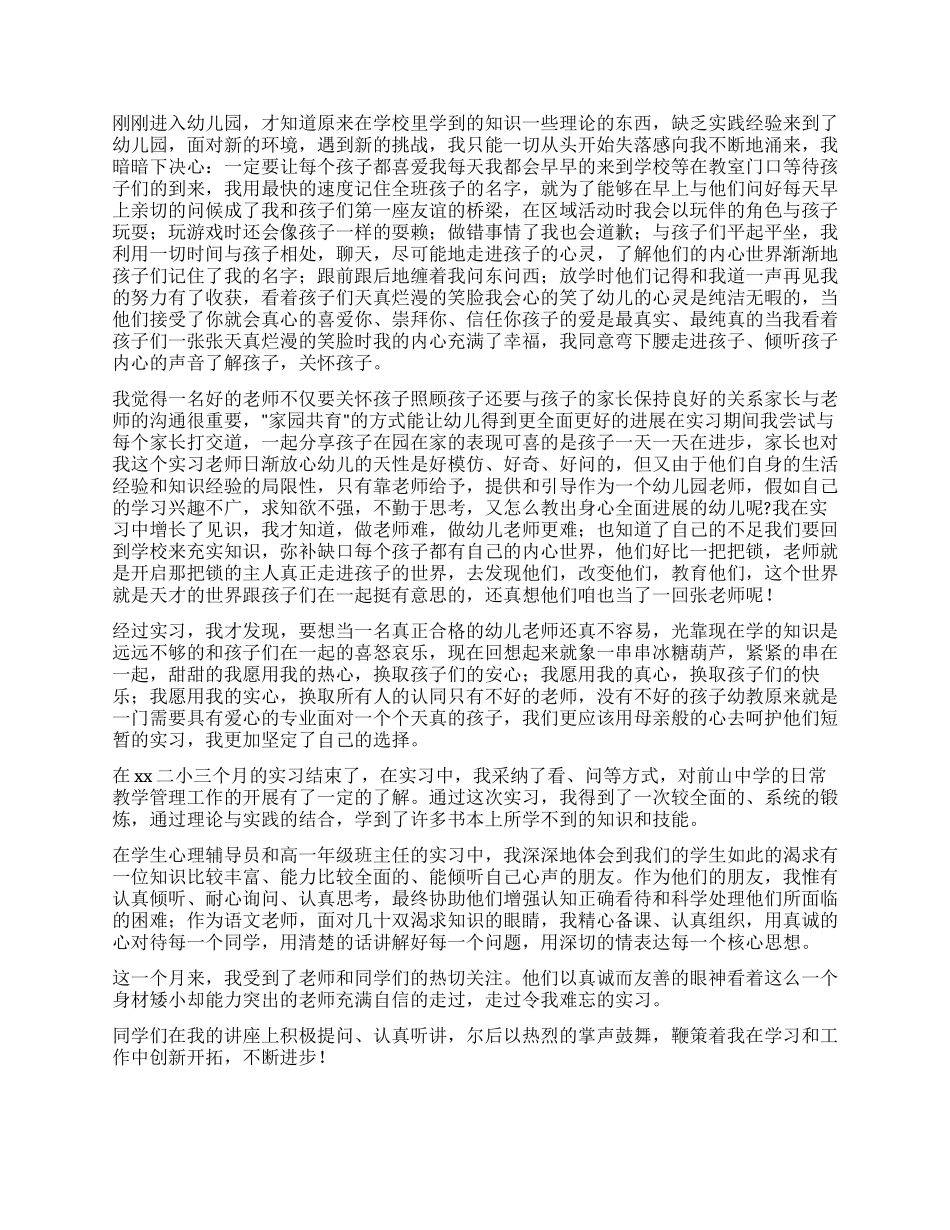 刚刚进入幼儿园，才知道原来在学校里学到的知识一些理论的东西，缺乏实践经验来到了幼儿园，面对新的环境，遇到新的挑战，我只能一切从头开始失落感向我不断地涌来，我暗暗下决心：一定要让每个孩子都喜爱我每天我都会早早的来到学校等在教室门口等待孩子们的到来，我用最快的速度记住全班孩子的名字，就为了能够在早上与他们问好每天早上亲切的问候成了我和孩子们第一座友谊的桥梁，在区域活动时我会以玩伴的角色与孩子玩耍；玩游戏时还会像孩子一样的耍赖；做错事情了我也会道歉；与孩子们平起平坐，我利用一切时间与孩子相处，聊天，尽可能地走进孩子的心灵，了解他们的内心世界渐渐地孩子们记住了我的名字；跟前跟后地缠着我问东问西；放学时他们记得和我道一声再见我的努力有了收获，看着孩子们天真烂漫的笑脸我会心的笑了幼儿的心灵是纯洁无暇的，当他们接受了你就会真心的喜爱你、崇拜你、信任你孩子的爱是最真实、最纯真的当我看着孩子们一张张天真烂漫的笑脸时我的内心充满了幸福，我同意弯下腰走进孩子、倾听孩子内心的声音了解孩子，关怀孩子。

我觉得一名好的老师不仅要关怀孩子照顾孩子还要与孩子的家长保持良好的关系家长与老师的沟通很重要，"家园共育"的方式能让幼儿得到更全面更好的进展在实习期间我尝试与每个家长打交道，一起分享孩子在园在家的表现可喜的是孩子一天一天在进步，家长也对我这个实习老师日渐放心幼儿的天性是好模仿、好奇、好问的，但又由于他们自身的生活经验和知识经验的局限性，只有靠老师给予，提供和引导作为一个幼儿园老师，假如自己的学习兴趣不广，求知欲不强，不勤于思考，又怎么教出身心全面进展的幼儿呢?我在实习中增长了见识，我才知道，做老师难，做幼儿老师更难；也知道了自己的不足我们要回到学校来充实知识，弥补缺口每个孩子都有自己的内心世界，他们好比一把把锁，老师就是开启那把锁的主人真正走进孩子的世界，去发现他们，改变他们，教育他们，这个世界就是天才的世界跟孩子们在一起挺有意思的，还真想他们咱也当了一回张老师呢！

经过实习，我才发现，要想当一名真正合格的幼儿老师还真不容易，光靠现在学的知识是远远不够的和孩子们在一起的喜怒哀乐，现在回想起来就象一串串冰糖葫芦，紧紧的串在一起，甜甜的我愿用我的热心，换取孩子们的安心；我愿用我的真心，换取孩子们的快乐；我愿用我的实心，换取所有人的认同只有不好的老师，没有不好的孩子幼教原来就是一门需要具有爱心的专业面对一个个天真的孩子，我们更应该用母亲般的心去呵护他们短暂的实习，我更加坚定了自己的选择。

在 xx 二小三个月的实习结束了，在实习中，我采纳了看、问等方式，对前山中学的日常教学管理工作的开展有了一定的了解。通过这次实习，我得到了一次较全面的、系统的锻炼，通过理论与实践的结合，学到了许多书本上所学不到的知识和技能。

在学生心理辅导员和高一年级班主任的实习中，我深深地体会到我们的学生如此的渴求有一位知识比较丰富、能力比较全面的、能倾听自己心声的朋友。作为他们的朋友，我惟有认真倾听、耐心询问、认真思考，最终协助他们增强认知正确看待和科学处理他们所面临的困难；作为语文老师，面对几十双渴求知识的眼睛，我精心备课、认真组织，用真诚的心对待每一个同学，用清楚的话讲解好每一个问题，用深切的情表达每一个核心思想。

这一个月来，我受到了老师和同学们的热切关注。他们以真诚而友善的眼神看着这么一个身材矮小却能力突出的老师充满自信的走过，走过令我难忘的实习。

同学们在我的讲座上积极提问、认真听讲，尔后以热烈的掌声鼓舞，鞭策着我在学习和工作中创新开拓，不断进步！